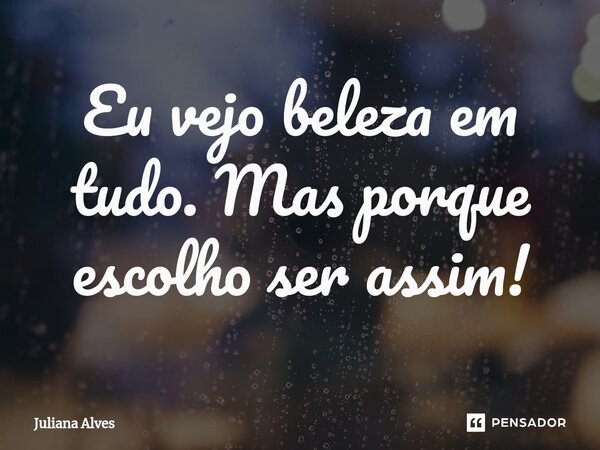 Eu vejo beleza em tudo. Mas porque escolho ser assim!

Juliana Alves

PENSADOR